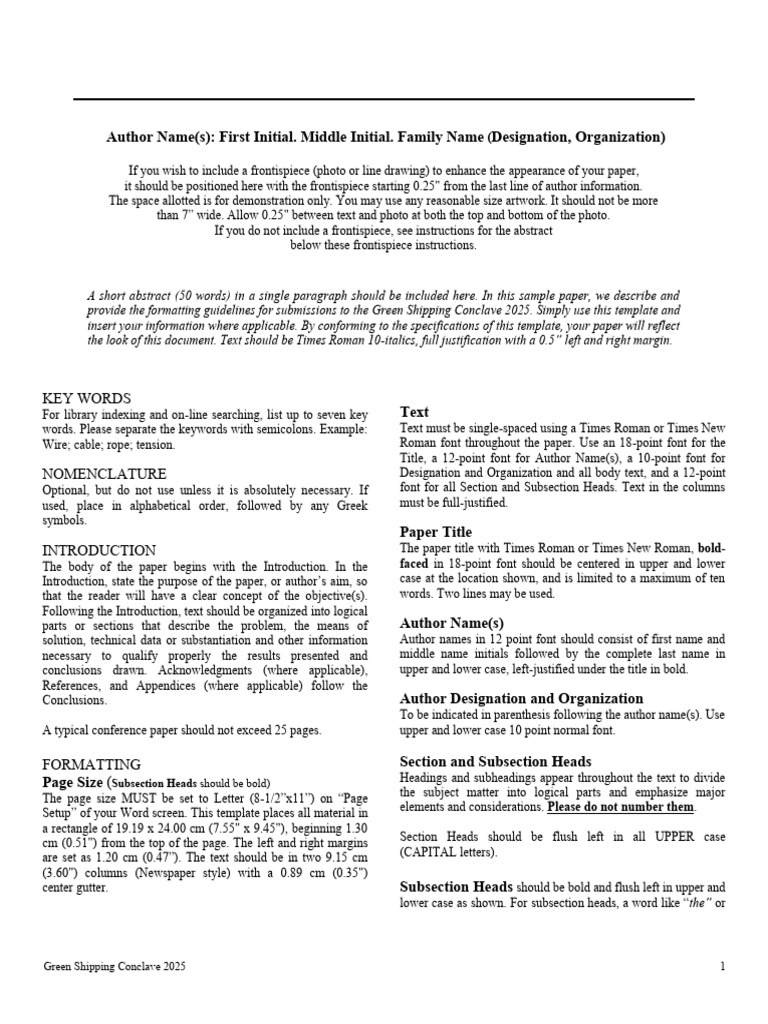 Author Name(s): First Initial. Middle Initial. Family Name (Designation, Organization)

If you wish to include a frontispiece (photo or line drawing) to enhance the appearance of your paper, it should be positioned here with the frontispiece starting 0.25" from the last line of author information. The space allotted is for demonstration only. You may use any reasonable size artwork. It should not be more than 7" wide. Allow 0.25" between text and photo at both the top and bottom of the photo. If you do not include a frontispiece, see instructions for the abstract below these frontispiece instructions.

A short abstract (50 words) in a single paragraph should be included here. In this sample paper, we describe and provide the formatting guidelines for submissions to the Green Shipping Conclave 2025. Simply use this template and insert your information where applicable. By conforming to the specifications of this template, your paper will reflect the look of this document. Text should be Times Roman 10-italics, full justification with a 0.5" left and right margin.

KEY WORDS
For library indexing and on-line searching, list up to seven key words. Please separate the keywords with semicolons. Example: Wire; cable; rope; tension.

NOMENCLATURE
Optional, but do not use unless it is absolutely necessary. If used, place in alphabetical order, followed by any Greek symbols.

INTRODUCTION
The body of the paper begins with the Introduction. In the Introduction, state the purpose of the paper, or author's aim, so that the reader will have a clear concept of the objective(s). Following the Introduction, text should be organized into logical parts or sections that describe the problem, the means of solution, technical data or substantiation and other information necessary to qualify properly the results presented and conclusions drawn. Acknowledgments (where applicable), References, and Appendices (where applicable) follow the Conclusions.

A typical conference paper should not exceed 25 pages.

FORMATTING
Page Size (Subsection Heads should be bold)
The page size MUST be set to Letter (8-1/2"x11") on "Page Setup" of your Word screen. This template places all material in a rectangle of 19.19 x 24.00 cm (7.55" x 9.45"), beginning 1.30 cm (0.51") from the top of the page. The left and right margins are set as 1.20 cm (0.47"). The text should be in two 9.15 cm (3.60") columns (Newspaper style) with a 0.89 cm (0.35") center gutter.

Text
Text must be single-spaced using a Times Roman or Times New Roman font throughout the paper. Use an 18-point font for the Title, a 12-point font for Author Name(s), a 10-point font for Designation and Organization and all body text, and a 12-point font for all Section and Subsection Heads. Text in the columns must be full-justified.

Paper Title
The paper title with Times Roman or Times New Roman, bold-faced in 18-point font should be centered in upper and lower case at the location shown, and is limited to a maximum of ten words. Two lines may be used.

Author Name(s)
Author names in 12 point font should consist of first name and middle name initials followed by the complete last name in upper and lower case, left-justified under the title in bold.

Author Designation and Organization
To be indicated in parenthesis following the author name(s). Use upper and lower case 10 point normal font.

Section and Subsection Heads
Headings and subheadings appear throughout the text to divide the subject matter into logical parts and emphasize major elements and considerations. Please do not number them.

Section Heads should be flush left in all UPPER case (CAPITAL letters).

Subsection Heads should be bold and flush left in upper and lower case as shown. For subsection heads, a word like "the" or

Green Shipping Conclave 2025

1